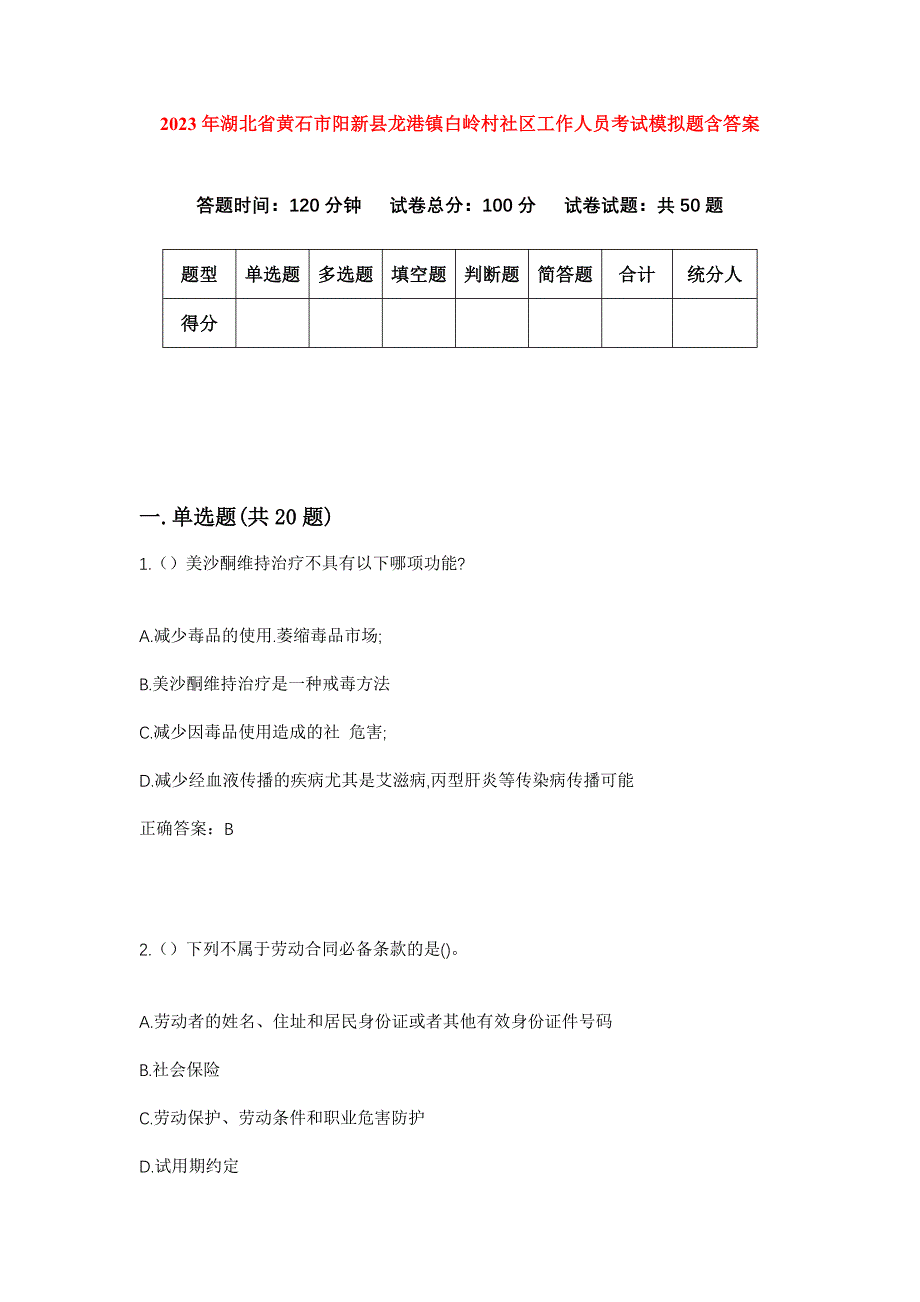 2023年湖北省黄石市阳新县龙港镇白岭村社区工作人员考试模拟题含答案

答题时间：120分钟　试卷总分：100分　试卷试题：共50题

| 题型 | 单选题 | 多选题 | 填空题 | 判断题 | 简答题 | 合计 | 统分人 |
|---|---|---|---|---|---|---|---|
| 得分 | | | | | | | |

一.单选题(共20题)

1.（）美沙酮维持治疗不具有以下哪项功能?

A.减少毒品的使用.萎缩毒品市场;

B.美沙酮维持治疗是一种戒毒方法

C.减少因毒品使用造成的社 危害;

D.减少经血液传播的疾病尤其是艾滋病,丙型肝炎等传染病传播可能

正确答案：B

2.（）下列不属于劳动合同必备条款的是()。

A.劳动者的姓名、住址和居民身份证或者其他有效身份证件号码

B.社会保险

C.劳动保护、劳动条件和职业危害防护

D.试用期约定